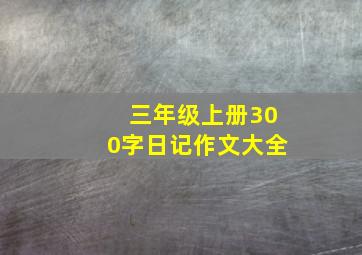 三年级上册300字日记作文大全